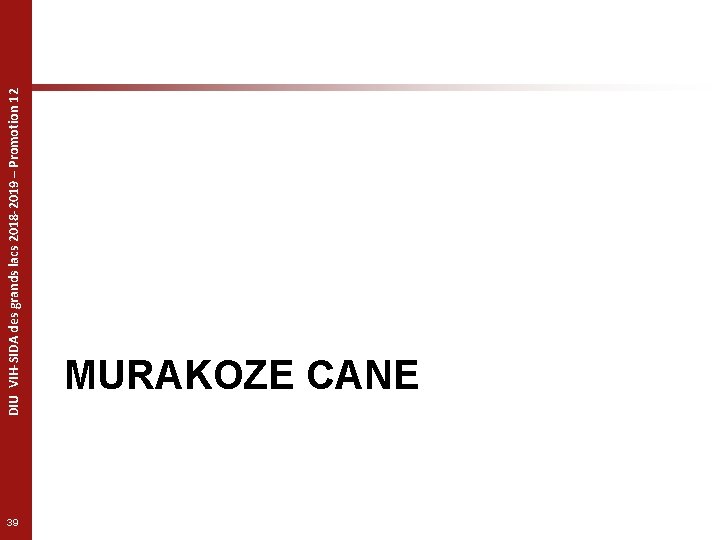 DIU VIH-SIDA des grands lacs 2018-2019 – Promotion 12

MURAKOZE CANE

39